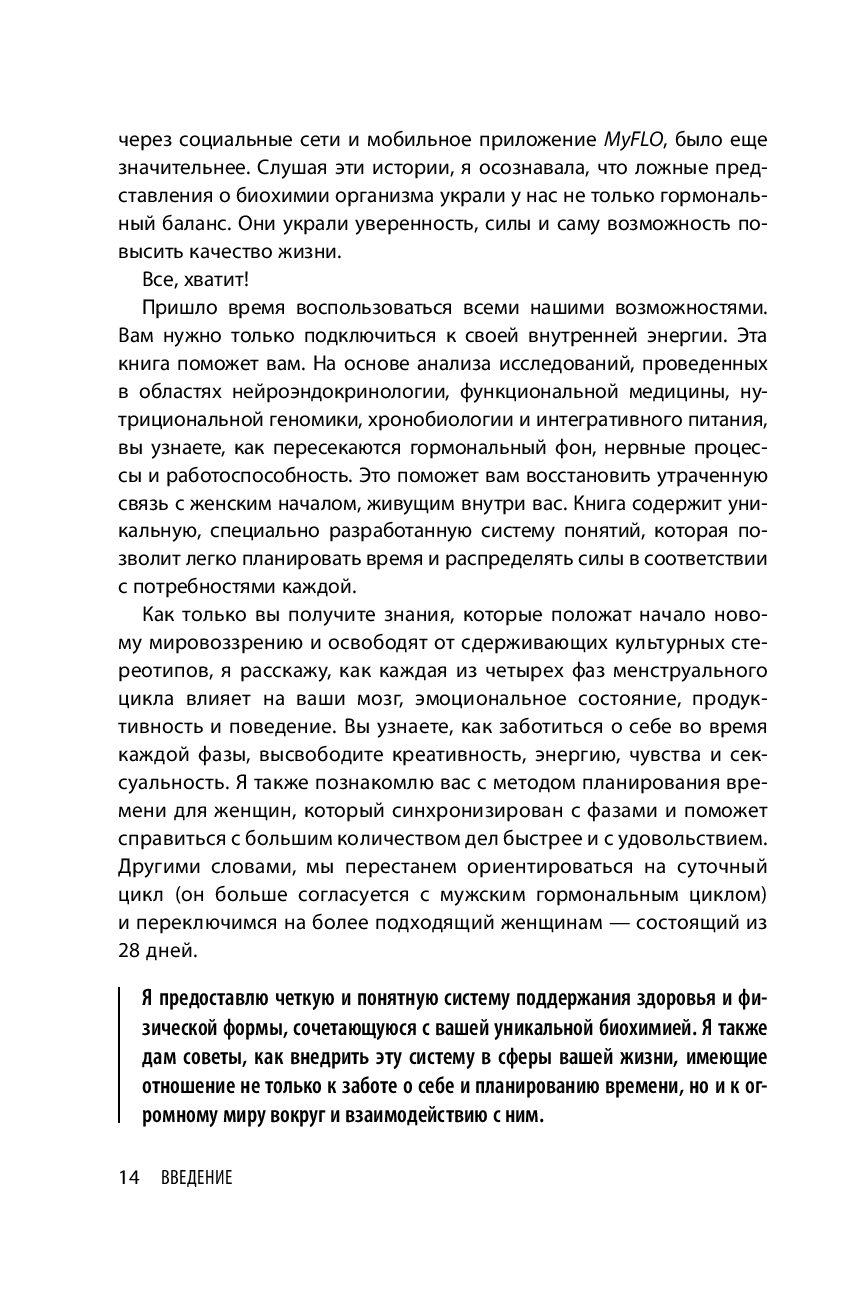 через социальные сети и мобильное приложение MyFLO, было еще значительнее. Слушая эти истории, я осознавала, что ложные представления о биохимии организма украли у нас не только гормональный баланс. Они украли уверенность, силы и саму возможность повысить качество жизни.

Все, хватит!

Пришло время воспользоваться всеми нашими возможностями. Вам нужно только подключиться к своей внутренней энергии. Эта книга поможет вам. На основе анализа исследований, проведенных в областях нейроэндокринологии, функциональной медицины, нутрициональной геномики, хронобиологии и интегративного питания, вы узнаете, как пересекаются гормональный фон, нервные процессы и работоспособность. Это поможет вам восстановить утраченную связь с женским началом, живущим внутри вас. Книга содержит уникальную, специально разработанную систему понятий, которая позволит легко планировать время и распределять силы в соответствии с потребностями каждой.

Как только вы получите знания, которые положат начало новому мировоззрению и освободят от сдерживающих культурных стереотипов, я расскажу, как каждая из четырех фаз менструального цикла влияет на ваши мозг, эмоциональное состояние, продуктивность и поведение. Вы узнаете, как заботиться о себе во время каждой фазы, высвободите креативность, энергию, чувства и сексуальность. Я также познакомлю вас с методом планирования времени для женщин, который синхронизирован с фазами и поможет справиться с большим количеством дел быстрее и с удовольствием. Другими словами, мы перестанем ориентироваться на суточный цикл (он больше согласуется с мужским гормональным циклом) и переключимся на более подходящий женщинам — состоящий из 28 дней.

Я предоставлю четкую и понятную систему поддержания здоровья и физической формы, сочетающуюся с вашей уникальной биохимией. Я также дам советы, как внедрить эту систему в сферы вашей жизни, имеющие отношение не только к заботе о себе и планированию времени, но и к огромному миру вокруг и взаимодействию с ним.

14 ВВЕДЕНИЕ